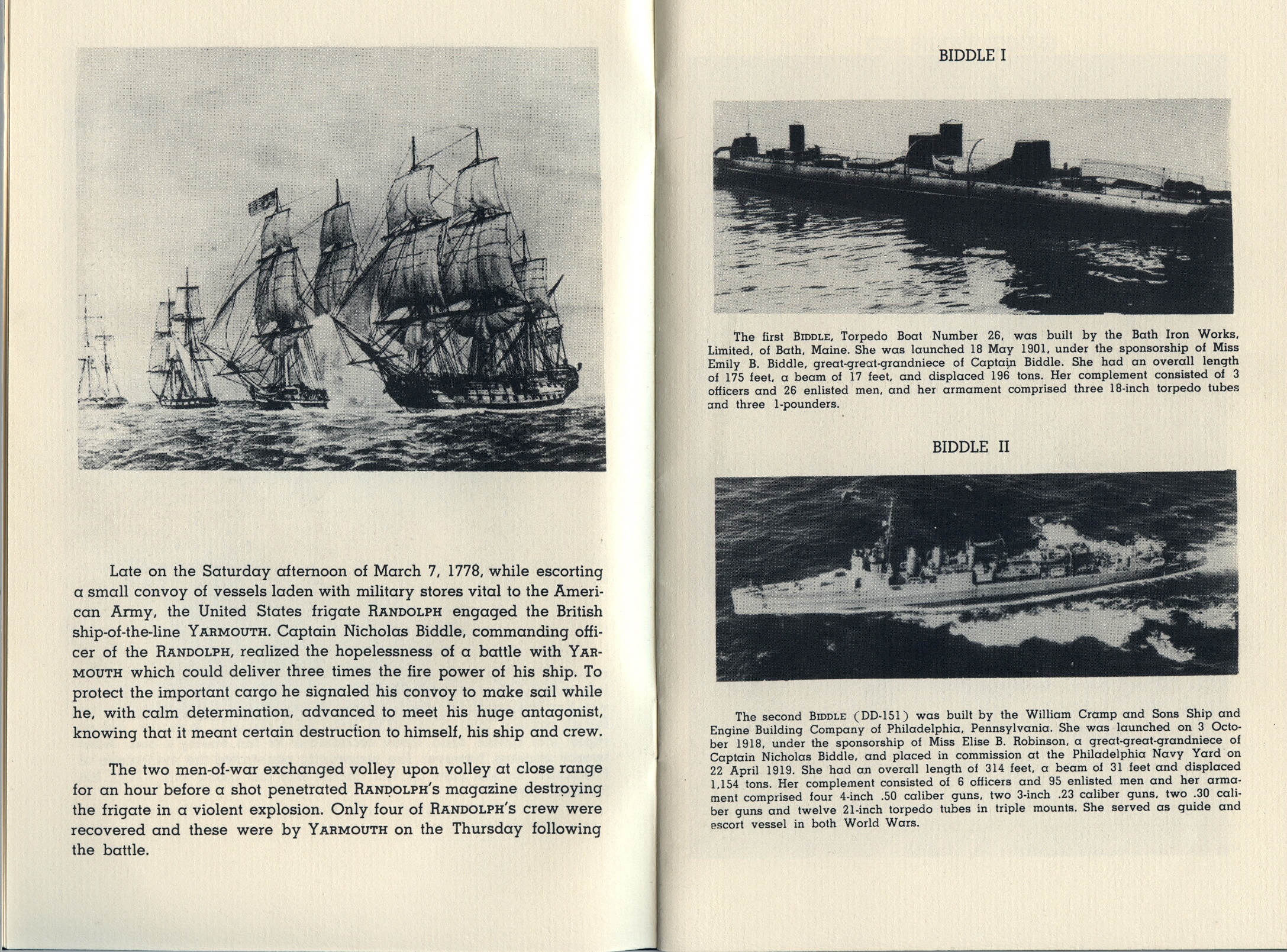 Late on the Saturday afternoon of March 7, 1778, while escorting a small convoy of vessels laden with military stores vital to the American Army, the United States frigate RANDOLPH engaged the British ship-of-the-line YARMOUTH. Captain Nicholas Biddle, commanding officer of the RANDOLPH, realized the hopelessness of a battle with YARMOUTH which could deliver three times the fire power of his ship. To protect the important cargo he signaled his convoy to make sail while he, with calm determination, advanced to meet his huge antagonist, knowing that it meant certain destruction to himself, his ship and crew.

The two men-of-war exchanged volley upon volley at close range for an hour before a shot penetrated RANDOLPH's magazine destroying the frigate in a violent explosion. Only four of RANDOLPH's crew were recovered and these were by YARMOUTH on the Thursday following the battle.

BIDDLE I

The first BIDDLE, Torpedo Boat Number 26, was built by the Bath Iron Works, Limited, of Bath, Maine. She was launched 18 May 1901, under the sponsorship of Miss Emily B. Biddle, great-great-grandniece of Captain Biddle. She had an overall length of 175 feet, a beam of 17 feet, and displaced 196 tons. Her complement consisted of 3 officers and 26 enlisted men, and her armament comprised three 18-inch torpedo tubes and three 1-pounders.

BIDDLE II

The second BIDDLE (DD-151) was built by the William Cramp and Sons Ship and Engine Building Company of Philadelphia, Pennsylvania. She was launched on 3 October 1918, under the sponsorship of Miss Elise B. Robinson, a great-great-grandniece of Captain Nicholas Biddle, and placed in commission at the Philadelphia Navy Yard on 22 April 1919. She had an overall length of 314 feet, a beam of 31 feet and displaced 1,154 tons. Her complement consisted of 6 officers and 95 enlisted men and her armament comprised four 4-inch .50 caliber guns, two 3-inch .23 caliber guns, two .30 caliber guns and twelve 21-inch torpedo tubes in triple mounts. She served as guide and escort vessel in both World Wars.